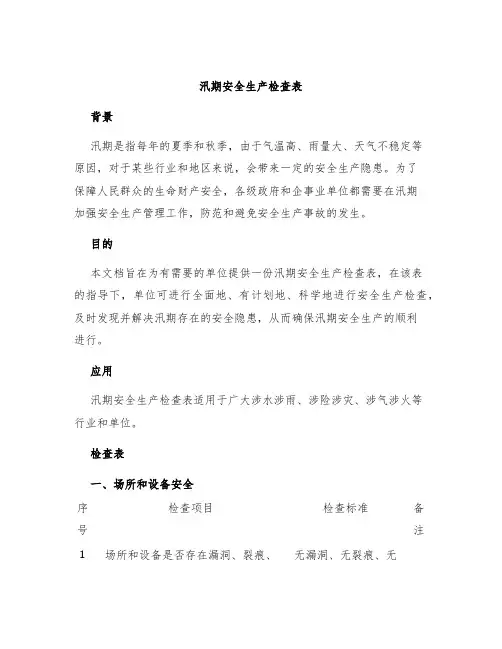 汛期安全生产检查表

背景

汛期是指每年的夏季和秋季，由于气温高、雨量大、天气不稳定等原因，对于某些行业和地区来说，会带来一定的安全生产隐患。为了保障人民群众的生命财产安全，各级政府和企事业单位都需要在汛期加强安全生产管理工作，防范和避免安全生产事故的发生。

目的

本文档旨在为有需要的单位提供一份汛期安全生产检查表，在该表的指导下，单位可进行全面地、有计划地、科学地进行安全生产检查，及时发现并解决汛期存在的安全隐患，从而确保汛期安全生产的顺利进行。

应用

汛期安全生产检查表适用于广大涉水涉雨、涉险涉灾、涉气涉火等行业和单位。

检查表

一、场所和设备安全

| 序号 | 检查项目 | 检查标准 | 备注 |
|---|---|---|---|
| 1 | 场所和设备是否存在漏洞、裂痕、 | 无漏洞、无裂痕、无 | |